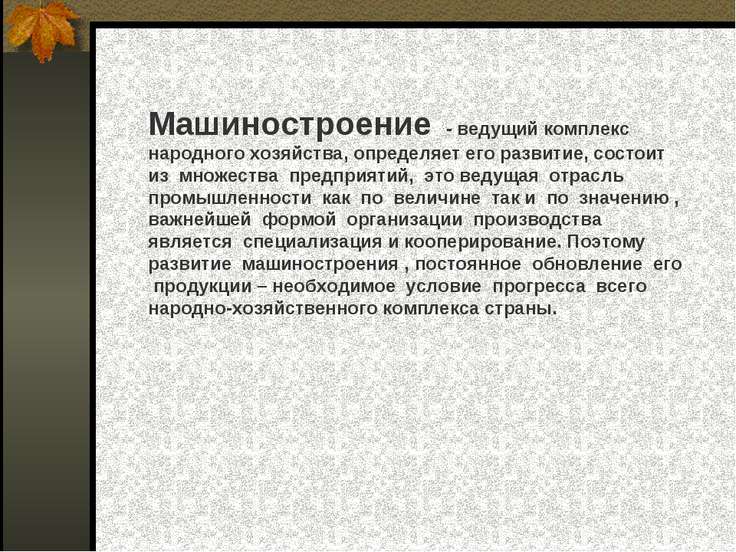 Машиностроение - ведущий комплекс народного хозяйства, определяет его развитие, состоит из множества предприятий, это ведущая отрасль промышленности как по величине так и по значению , важнейшей формой организации производства является специализация и кооперирование. Поэтому развитие машиностроения , постоянное обновление его продукции – необходимое условие прогресса всего народно-хозяйственного комплекса страны.